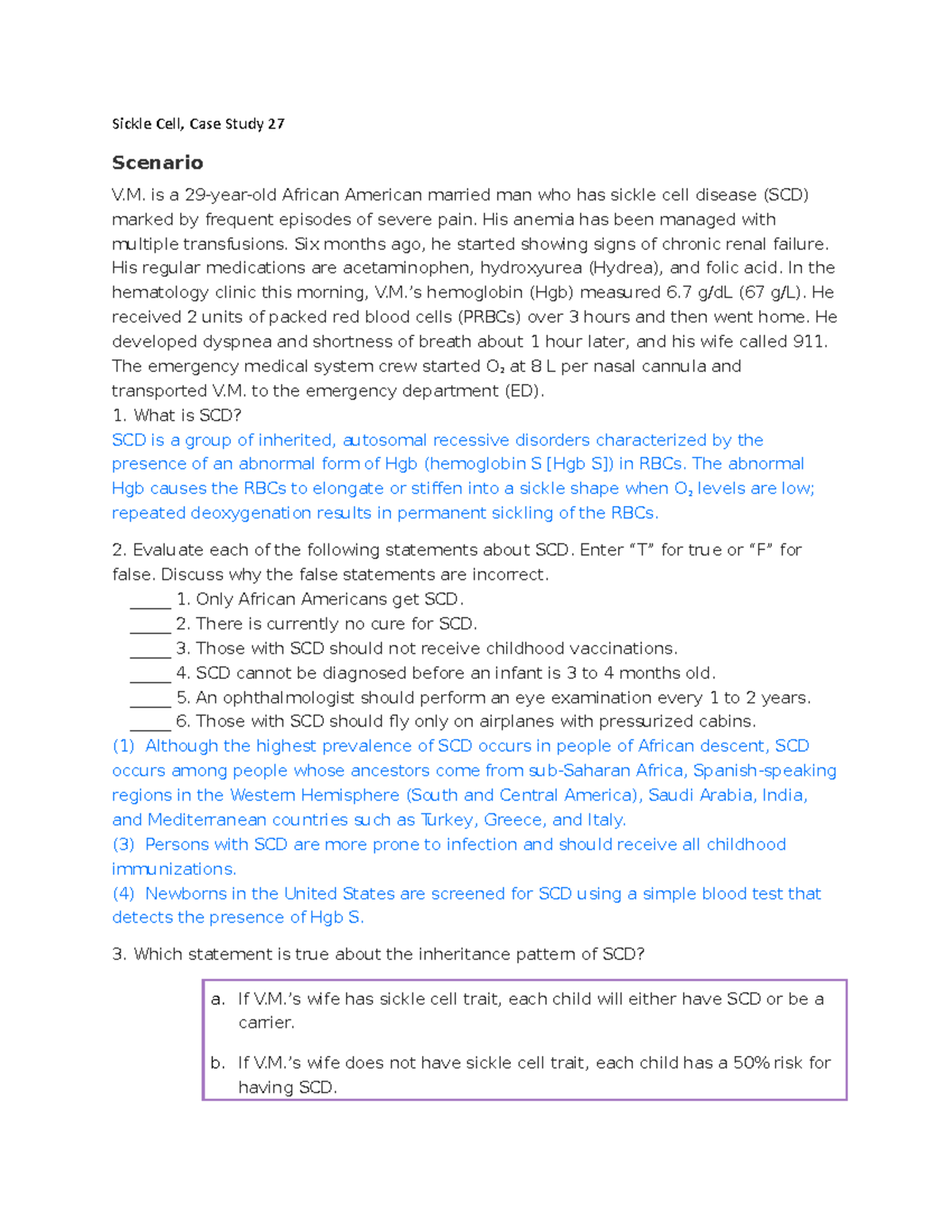 Sickle Cell, Case Study 27

Scenario

V.M. is a 29-year-old African American married man who has sickle cell disease (SCD) marked by frequent episodes of severe pain. His anemia has been managed with multiple transfusions. Six months ago, he started showing signs of chronic renal failure. His regular medications are acetaminophen, hydroxyurea (Hydrea), and folic acid. In the hematology clinic this morning, V.M.'s hemoglobin (Hgb) measured 6.7 g/dL (67 g/L). He received 2 units of packed red blood cells (PRBCs) over 3 hours and then went home. He developed dyspnea and shortness of breath about 1 hour later, and his wife called 911. The emergency medical system crew started $O_2$ at 8 L per nasal cannula and transported V.M. to the emergency department (ED).

1. What is SCD?

SCD is a group of inherited, autosomal recessive disorders characterized by the presence of an abnormal form of Hgb (hemoglobin S [Hgb S]) in RBCs. The abnormal Hgb causes the RBCs to elongate or stiffen into a sickle shape when $O_2$ levels are low; repeated deoxygenation results in permanent sickling of the RBCs.

2. Evaluate each of the following statements about SCD. Enter "T" for true or "F" for false. Discuss why the false statements are incorrect.

_____ 1. Only African Americans get SCD.
_____ 2. There is currently no cure for SCD.
_____ 3. Those with SCD should not receive childhood vaccinations.
_____ 4. SCD cannot be diagnosed before an infant is 3 to 4 months old.
_____ 5. An ophthalmologist should perform an eye examination every 1 to 2 years.
_____ 6. Those with SCD should fly only on airplanes with pressurized cabins.

(1) Although the highest prevalence of SCD occurs in people of African descent, SCD occurs among people whose ancestors come from sub-Saharan Africa, Spanish-speaking regions in the Western Hemisphere (South and Central America), Saudi Arabia, India, and Mediterranean countries such as Turkey, Greece, and Italy.

(3) Persons with SCD are more prone to infection and should receive all childhood immunizations.

(4) Newborns in the United States are screened for SCD using a simple blood test that detects the presence of Hgb S.

3. Which statement is true about the inheritance pattern of SCD?

a. If V.M.'s wife has sickle cell trait, each child will either have SCD or be a carrier.

b. If V.M.'s wife does not have sickle cell trait, each child has a 50% risk for having SCD.